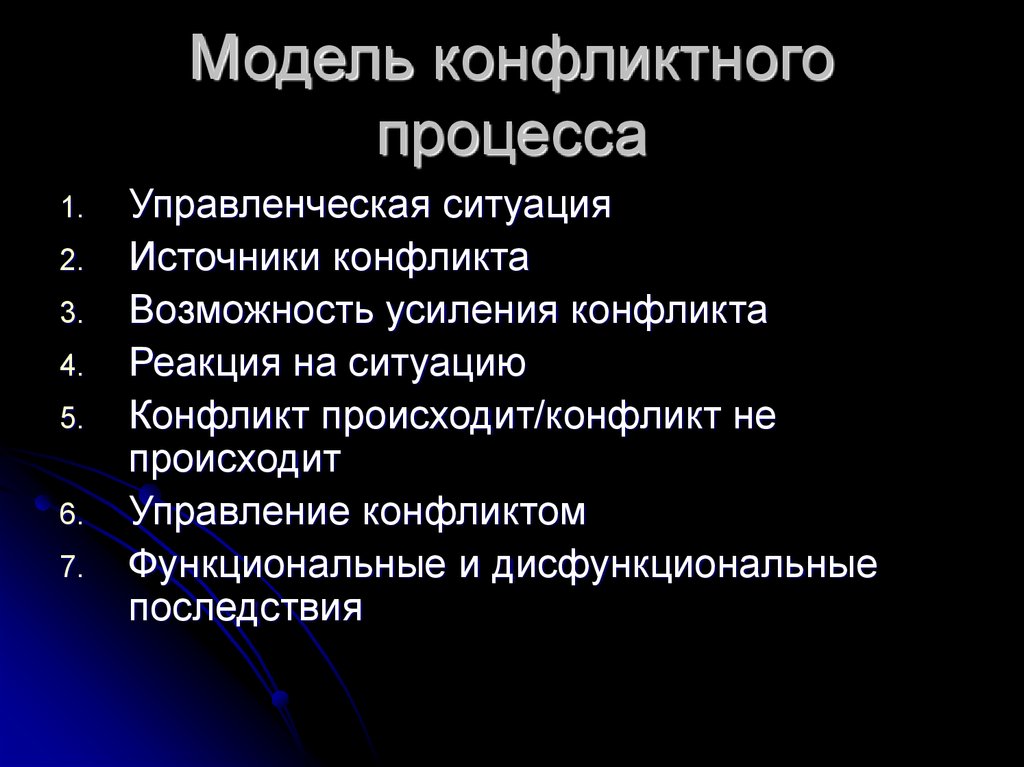 Модель конфликтного процесса

1. Управленческая ситуация
2. Источники конфликта
3. Возможность усиления конфликта
4. Реакция на ситуацию
5. Конфликт происходит/конфликт не происходит
6. Управление конфликтом
7. Функциональные и дисфункциональные последствия